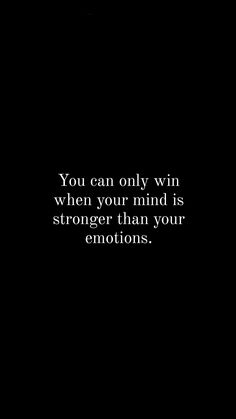 You can only win when your mind is stronger than your emotions.